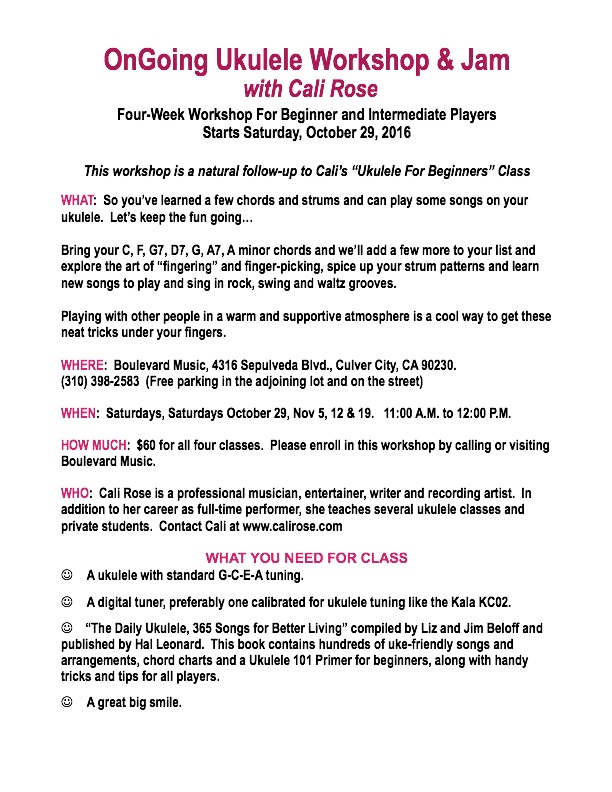 OnGoing Ukulele Workshop & Jam
with Cali Rose

Four-Week Workshop For Beginner and Intermediate Players
Starts Saturday, October 29, 2016

This workshop is a natural follow-up to Cali's "Ukulele For Beginners" Class

WHAT: So you've learned a few chords and strums and can play some songs on your ukulele. Let's keep the fun going…

Bring your C, F, G7, D7, G, A7, A minor chords and we'll add a few more to your list and explore the art of "fingering" and finger-picking, spice up your strum patterns and learn new songs to play and sing in rock, swing and waltz grooves.

Playing with other people in a warm and supportive atmosphere is a cool way to get these neat tricks under your fingers.

WHERE: Boulevard Music, 4316 Sepulveda Blvd., Culver City, CA 90230.
(310) 398-2583 (Free parking in the adjoining lot and on the street)

WHEN: Saturdays, Saturdays October 29, Nov 5, 12 & 19. 11:00 A.M. to 12:00 P.M.

HOW MUCH: $60 for all four classes. Please enroll in this workshop by calling or visiting Boulevard Music.

WHO: Cali Rose is a professional musician, entertainer, writer and recording artist. In addition to her career as full-time performer, she teaches several ukulele classes and private students. Contact Cali at www.calirose.com

WHAT YOU NEED FOR CLASS

☺ A ukulele with standard G-C-E-A tuning.

☺ A digital tuner, preferably one calibrated for ukulele tuning like the Kala KC02.

☺ "The Daily Ukulele, 365 Songs for Better Living" compiled by Liz and Jim Beloff and published by Hal Leonard. This book contains hundreds of uke-friendly songs and arrangements, chord charts and a Ukulele 101 Primer for beginners, along with handy tricks and tips for all players.

☺ A great big smile.